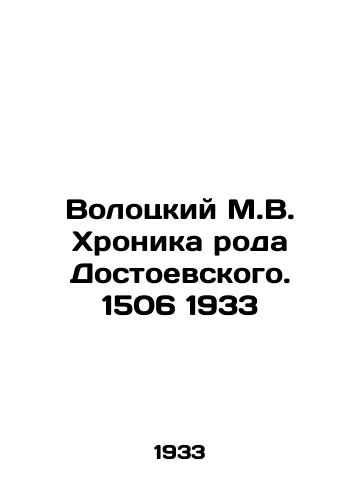 Волоцкий М.В. Хроника рода Достоевского. 1506 1933

1933